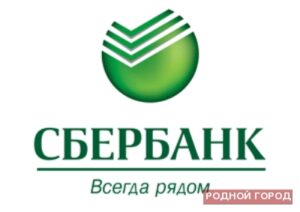 СБЕРБАНК

Всегда рядом

РОДНОЙ ГОРОД